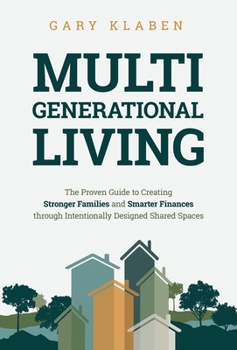 GARY KLABEN

MULTI GENERATIONAL LIVING

The Proven Guide to Creating Stronger Families and Smarter Finances through Intentionally Designed Shared Spaces